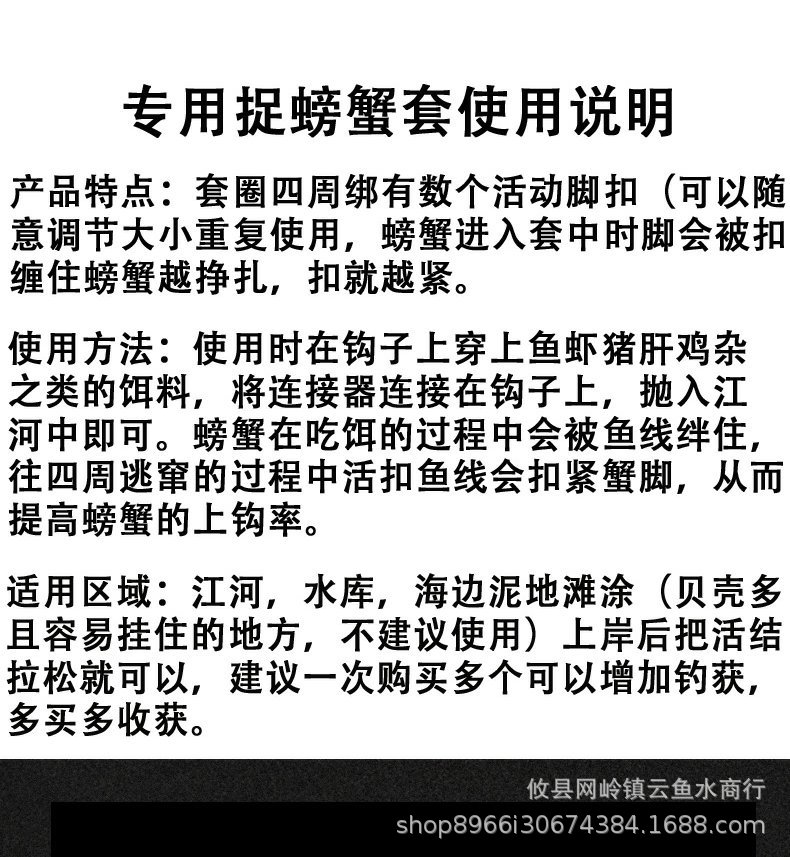 专用捉螃蟹套使用说明

产品特点：套圈四周绑有数个活动脚扣（可以随意调节大小重复使用，螃蟹进入套中时脚会被扣缠住螃蟹越挣扎，扣就越紧。

使用方法：使用时在钩子上穿上鱼虾猪肝鸡杂之类的饵料，将连接器连接在钩子上，抛入江河中即可。螃蟹在吃饵的过程中会被鱼线绊住，往四周逃窜的过程中活扣鱼线会扣紧蟹脚，从而提高螃蟹的上钩率。

适用区域：江河，水库，海边泥地滩涂（贝壳多且容易挂住的地方，不建议使用）上岸后把活结拉松就可以，建议一次购买多个可以增加钓获，多买多收获。

攸县网岭镇云鱼水商行
shop8966i30674384.1688.com